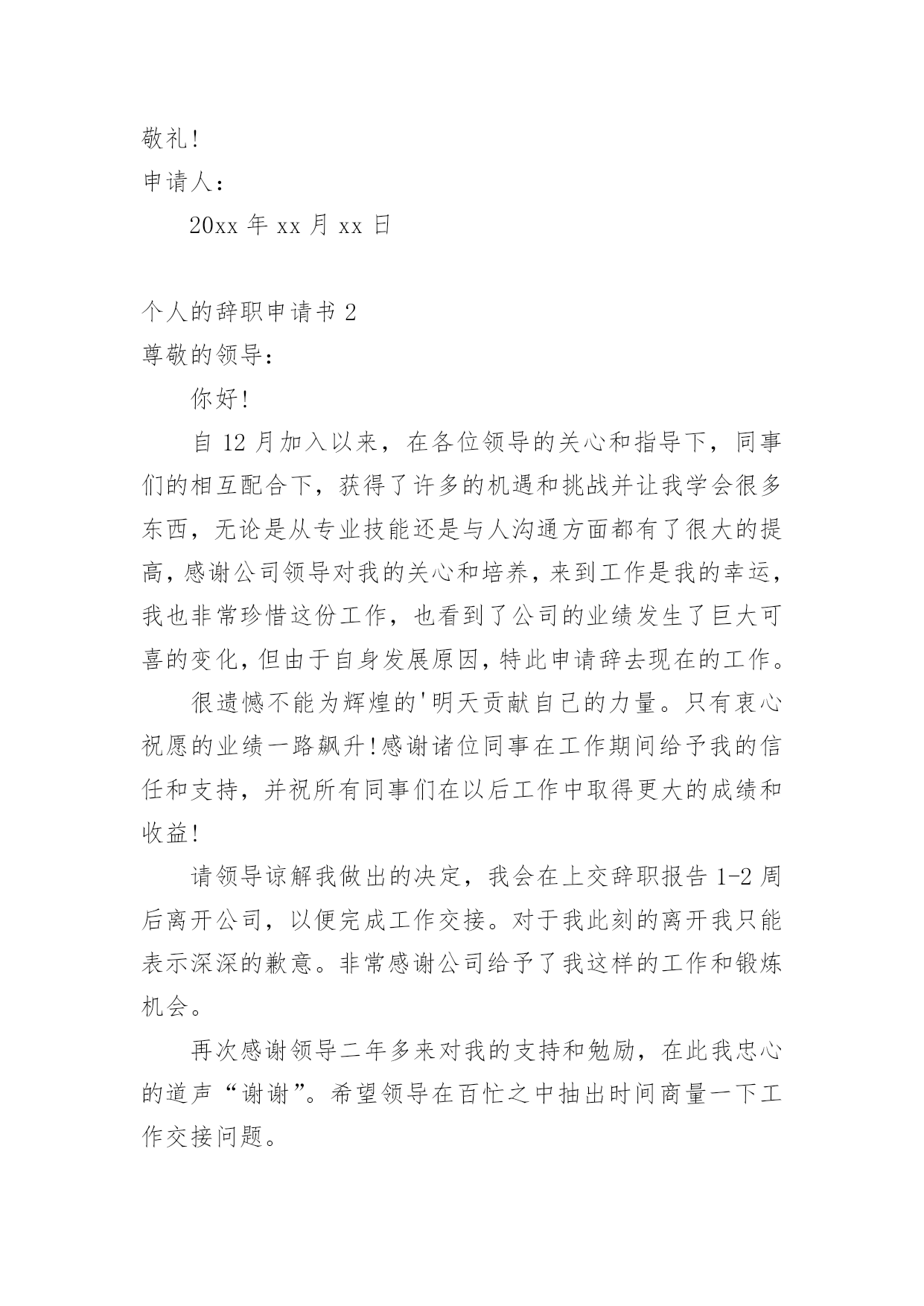 敬礼!

申请人：

20xx 年 xx 月 xx 日

个人的辞职申请书 2

尊敬的领导：

你好!

自 12 月加入以来，在各位领导的关心和指导下，同事们的相互配合下，获得了许多的机遇和挑战并让我学会很多东西，无论是从专业技能还是与人沟通方面都有了很大的提高，感谢公司领导对我的关心和培养，来到工作是我的幸运，我也非常珍惜这份工作，也看到了公司的业绩发生了巨大可喜的变化，但由于自身发展原因，特此申请辞去现在的工作。

很遗憾不能为辉煌的'明天贡献自己的力量。只有衷心祝愿的业绩一路飙升!感谢诸位同事在工作期间给予我的信任和支持，并祝所有同事们在以后工作中取得更大的成绩和收益!

请领导谅解我做出的决定，我会在上交辞职报告 1-2 周后离开公司，以便完成工作交接。对于我此刻的离开我只能表示深深的歉意。非常感谢公司给予了我这样的工作和锻炼机会。

再次感谢领导二年多来对我的支持和勉励，在此我忠心的道声“谢谢”。希望领导在百忙之中抽出时间商量一下工作交接问题。